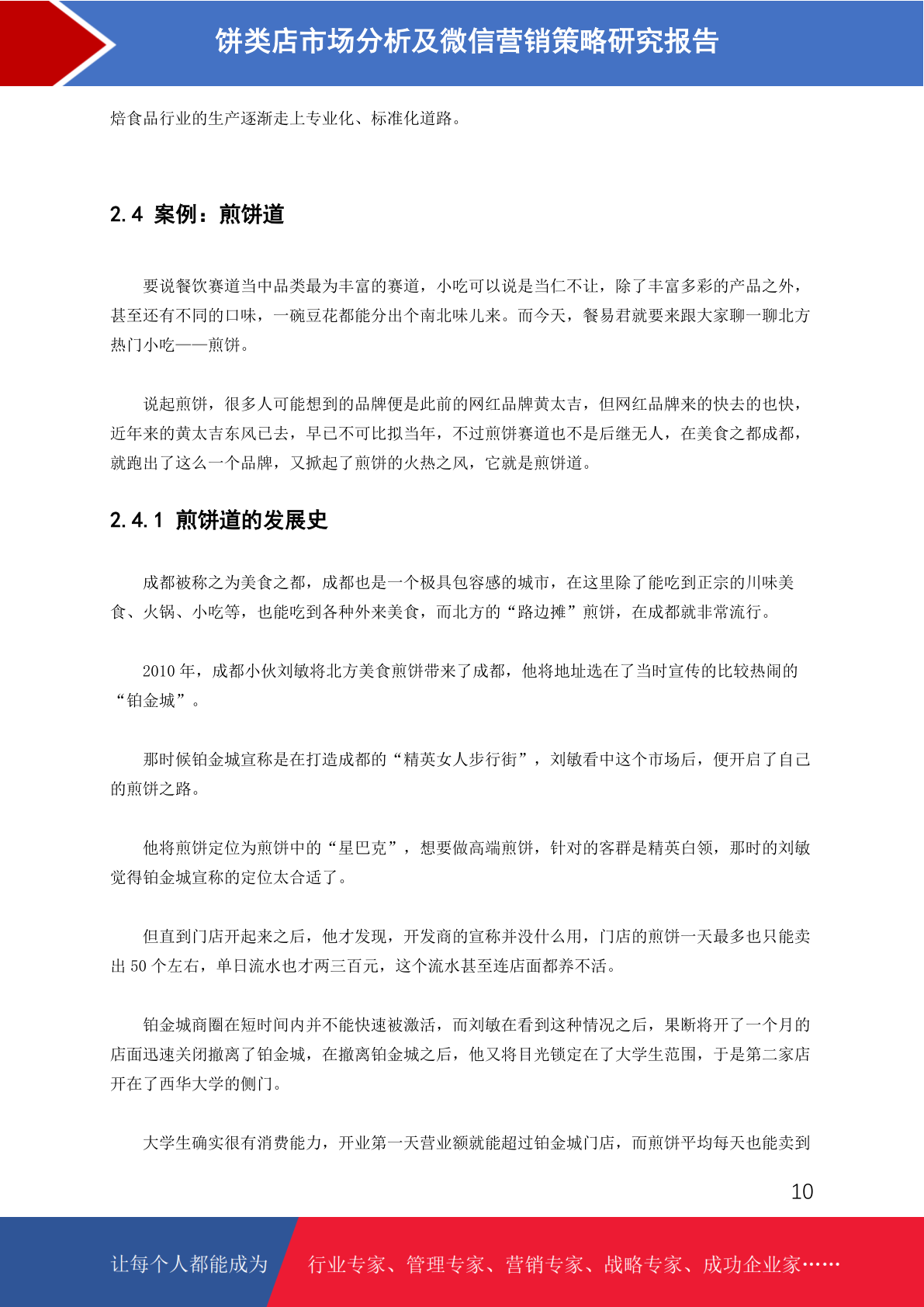 饼类店市场分析及微信营销策略研究报告

焙食品行业的生产逐渐走上专业化、标准化道路。

2.4 案例：煎饼道

要说餐饮赛道当中品类最为丰富的赛道，小吃可以说是当仁不让，除了丰富多彩的产品之外，甚至还有不同的口味，一碗豆花都能分出个南北味儿来。而今天，餐易君就要来跟大家聊一聊北方热门小吃——煎饼。

说起煎饼，很多人可能想到的品牌便是此前的网红品牌黄太吉，但网红品牌来的快去的也快，近年来的黄太吉东风已去，早已不可比拟当年，不过煎饼赛道也不是后继无人，在美食之都成都，就跑出了这么一个品牌，又掀起了煎饼的火热之风，它就是煎饼道。

2.4.1 煎饼道的发展史

成都被称之为美食之都，成都也是一个极具包容感的城市，在这里除了能吃到正宗的川味美食、火锅、小吃等，也能吃到各种外来美食，而北方的“路边摊”煎饼，在成都就非常流行。

2010 年，成都小伙刘敏将北方美食煎饼带来了成都，他将地址选在了当时宣传的比较热闹的“铂金城”。

那时候铂金城宣称是在打造成都的“精英女人步行街”，刘敏看中这个市场后，便开启了自己的煎饼之路。

他将煎饼定位为煎饼中的“星巴克”，想要做高端煎饼，针对的客群是精英白领，那时的刘敏觉得铂金城宣称的定位太合适了。

但直到门店开起来之后，他才发现，开发商的宣称并没什么用，门店的煎饼一天最多也只能卖出 50 个左右，单日流水也才两三百元，这个流水甚至连店面都养不活。

铂金城商圈在短时间内并不能快速被激活，而刘敏在看到这种情况之后，果断将开了一个月的店面迅速关闭撤离了铂金城，在撤离铂金城之后，他又将目光锁定在了大学生范围，于是第二家店开在了西华大学的侧门。

大学生确实很有消费能力，开业第一天营业额就能超过铂金城门店，而煎饼平均每天也能卖到

10

让每个人都能成为 行业专家、管理专家、营销专家、战略专家、成功企业家……